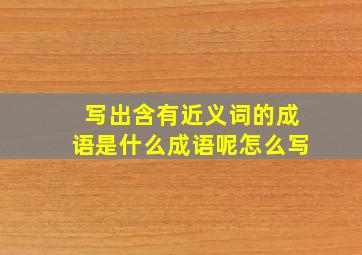 写出含有近义词的成语是什么成语呢怎么写